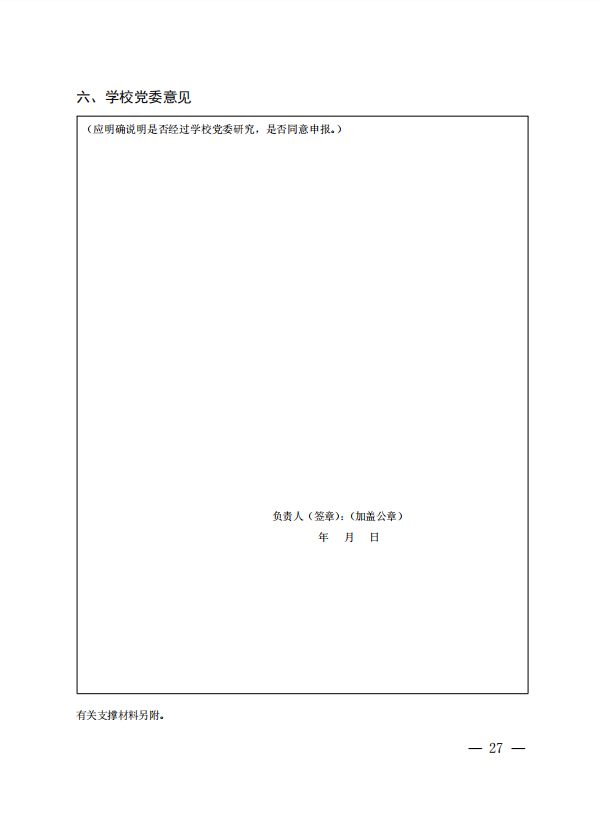 六、学校党委意见

（应明确说明是否经过学校党委研究，是否同意申报。）

负责人（签章）：（加盖公章）
年 月 日

有关支撑材料另附。

— 27 —